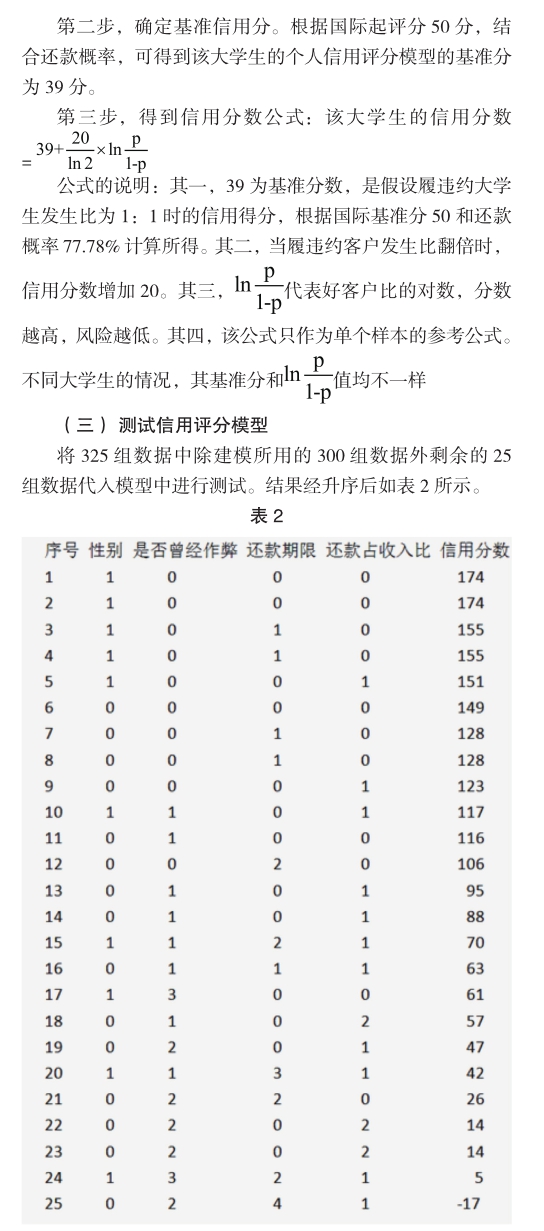 第二步，确定基准信用分。根据国际起评分 50 分，结合还款概率，可得到该大学生的个人信用评分模型的基准分为 39 分。

第三步，得到信用分数公式：该大学生的信用分数 $=39+\frac{20}{\ln 2}\times\ln\frac{p}{1-p}$

公式的说明：其一，39 为基准分数，是假设履违约大学生发生比为 1：1 时的信用得分，根据国际基准分 50 和还款概率 77.78% 计算所得。其二，当履违约客户发生比翻倍时，信用分数增加 20。其三，$\ln\frac{p}{1-p}$代表好客户比的对数，分数越高，风险越低。其四，该公式只作为单个样本的参考公式。不同大学生的情况，其基准分和$\ln\frac{p}{1-p}$值均不一样

（三）测试信用评分模型

将 325 组数据中除建模所用的 300 组数据外剩余的 25 组数据代入模型中进行测试。结果经升序后如表 2 所示。

表 2

| 序号 | 性别 | 是否曾经作弊 | 还款期限 | 还款占收入比 | 信用分数 |
|---|---|---|---|---|---|
| 1 | 1 | 0 | 0 | 0 | 174 |
| 2 | 1 | 0 | 0 | 0 | 174 |
| 3 | 1 | 0 | 1 | 0 | 155 |
| 4 | 1 | 0 | 1 | 0 | 155 |
| 5 | 1 | 0 | 0 | 1 | 151 |
| 6 | 0 | 0 | 0 | 0 | 149 |
| 7 | 0 | 0 | 1 | 0 | 128 |
| 8 | 0 | 0 | 1 | 0 | 128 |
| 9 | 0 | 0 | 0 | 1 | 123 |
| 10 | 1 | 1 | 0 | 1 | 117 |
| 11 | 0 | 1 | 0 | 0 | 116 |
| 12 | 0 | 0 | 2 | 0 | 106 |
| 13 | 0 | 1 | 0 | 1 | 95 |
| 14 | 0 | 1 | 0 | 1 | 88 |
| 15 | 1 | 1 | 2 | 1 | 70 |
| 16 | 0 | 1 | 1 | 1 | 63 |
| 17 | 1 | 3 | 0 | 0 | 61 |
| 18 | 0 | 1 | 0 | 2 | 57 |
| 19 | 0 | 2 | 0 | 1 | 47 |
| 20 | 1 | 1 | 3 | 1 | 42 |
| 21 | 0 | 2 | 2 | 0 | 26 |
| 22 | 0 | 2 | 0 | 2 | 14 |
| 23 | 0 | 2 | 0 | 2 | 14 |
| 24 | 1 | 3 | 2 | 1 | 5 |
| 25 | 0 | 2 | 4 | 1 | -17 |